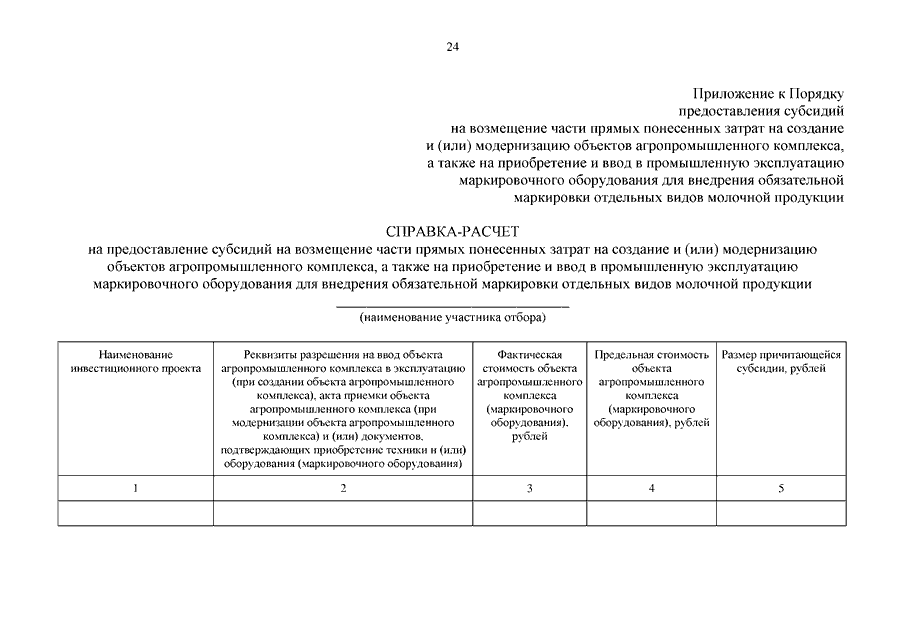 24

Приложение к Порядку предоставления субсидий на возмещение части прямых понесенных затрат на создание и (или) модернизацию объектов агропромышленного комплекса, а также на приобретение и ввод в промышленную эксплуатацию маркировочного оборудования для внедрения обязательной маркировки отдельных видов молочной продукции

СПРАВКА-РАСЧЕТ
на предоставление субсидий на возмещение части прямых понесенных затрат на создание и (или) модернизацию объектов агропромышленного комплекса, а также на приобретение и ввод в промышленную эксплуатацию маркировочного оборудования для внедрения обязательной маркировки отдельных видов молочной продукции

(наименование участника отбора)

| Наименование инвестиционного проекта | Реквизиты разрешения на ввод объекта агропромышленного комплекса в эксплуатацию (при создании объекта агропромышленного комплекса), акта приемки объекта агропромышленного комплекса (при модернизации объекта агропромышленного комплекса) и (или) документов, подтверждающих приобретение техники и (или) оборудования (маркировочного оборудования) | Фактическая стоимость объекта агропромышленного комплекса (маркировочного оборудования), рублей | Предельная стоимость объекта агропромышленного комплекса (маркировочного оборудования), рублей | Размер причитающейся субсидии, рублей |
|---|---|---|---|---|
| 1 | 2 | 3 | 4 | 5 |
| | | | | |